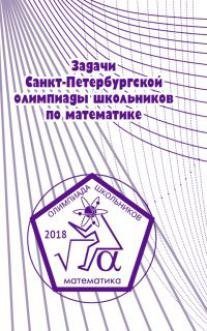 Задачи
Санкт-Петербургской
олимпиады школьников
по математике

ОЛИМПИАДА ШКОЛЬНИКОВ
2018
$\sqrt{\ }\alpha$
математика